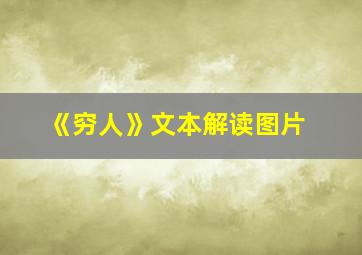 《穷人》文本解读图片